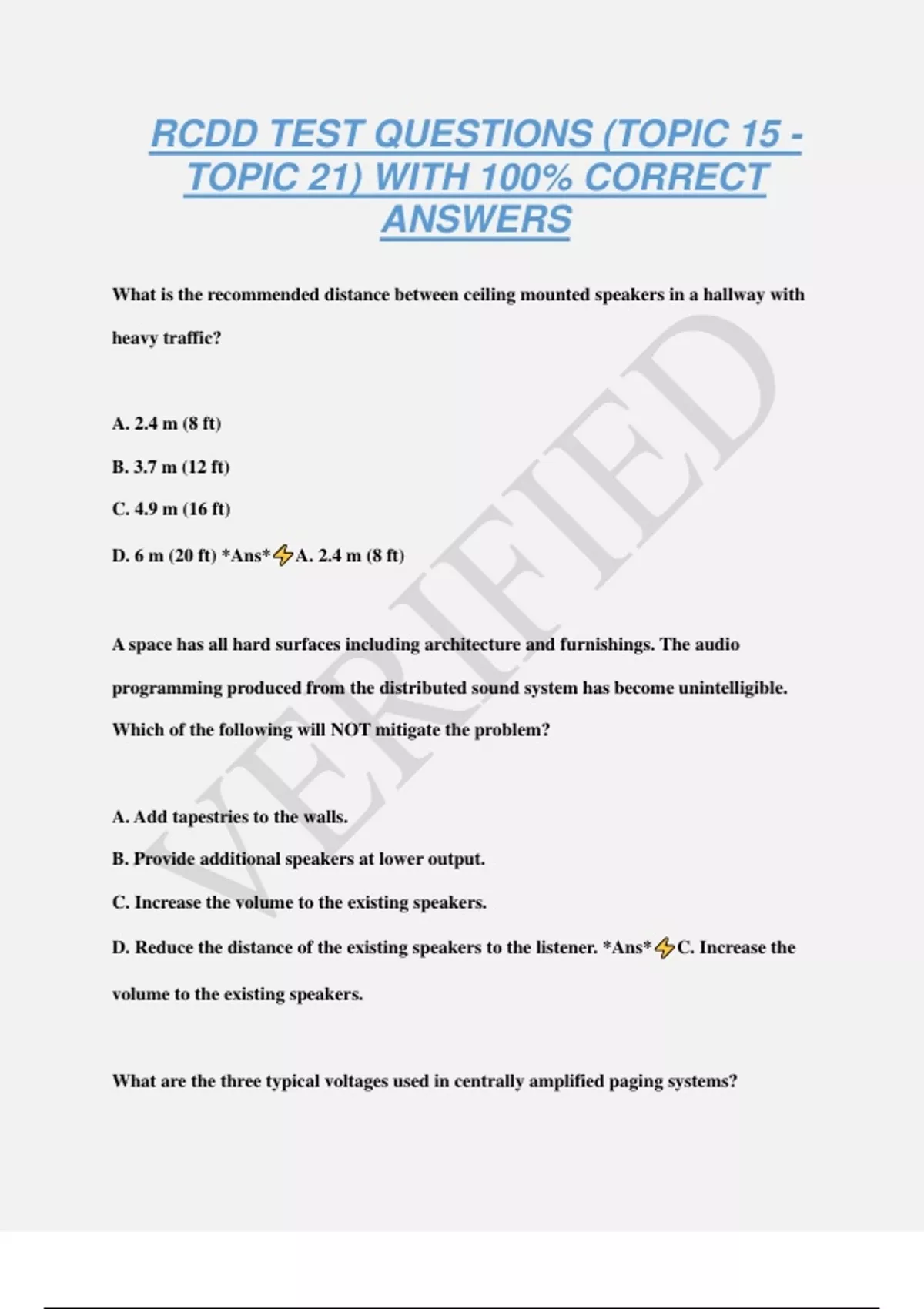 RCDD TEST QUESTIONS (TOPIC 15 - TOPIC 21) WITH 100% CORRECT ANSWERS

What is the recommended distance between ceiling mounted speakers in a hallway with heavy traffic?

A. 2.4 m (8 ft)

B. 3.7 m (12 ft)

C. 4.9 m (16 ft)

D. 6 m (20 ft) *Ans*⚡A. 2.4 m (8 ft)

A space has all hard surfaces including architecture and furnishings. The audio programming produced from the distributed sound system has become unintelligible. Which of the following will NOT mitigate the problem?

A. Add tapestries to the walls.

B. Provide additional speakers at lower output.

C. Increase the volume to the existing speakers.

D. Reduce the distance of the existing speakers to the listener. *Ans*⚡C. Increase the volume to the existing speakers.

What are the three typical voltages used in centrally amplified paging systems?

VERIFIED